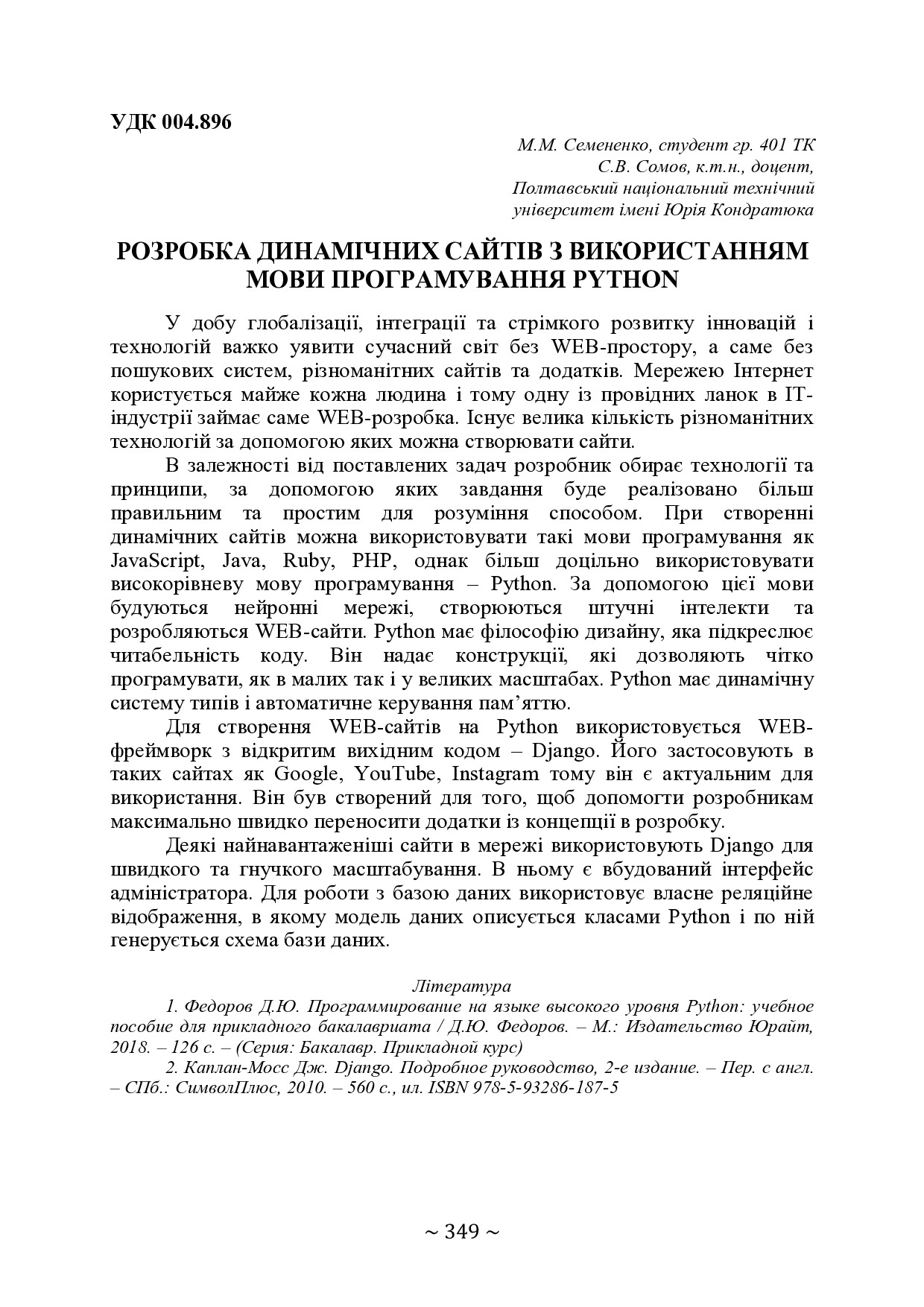 УДК 004.896

М.М. Семененко, студент гр. 401 ТК
С.В. Сомов, к.т.н., доцент,
Полтавський національний технічний університет імені Юрія Кондратюка

РОЗРОБКА ДИНАМІЧНИХ САЙТІВ З ВИКОРИСТАННЯМ МОВИ ПРОГРАМУВАННЯ PYTHON

У добу глобалізації, інтеграції та стрімкого розвитку інновацій і технологій важко уявити сучасний світ без WEB-простору, а саме без пошукових систем, різноманітних сайтів та додатків. Мережею Інтернет користується майже кожна людина і тому одну із провідних ланок в IT-індустрії займає саме WEB-розробка. Існує велика кількість різноманітних технологій за допомогою яких можна створювати сайти.

В залежності від поставлених задач розробник обирає технології та принципи, за допомогою яких завдання буде реалізовано більш правильним та простим для розуміння способом. При створенні динамічних сайтів можна використовувати такі мови програмування як JavaScript, Java, Ruby, PHP, однак більш доцільно використовувати високорівневу мову програмування – Python. За допомогою цієї мови будуються нейронні мережі, створюються штучні інтелекти та розробляються WEB-сайти. Python має філософію дизайну, яка підкреслює читабельність коду. Він надає конструкції, які дозволяють чітко програмувати, як в малих так і у великих масштабах. Python має динамічну систему типів і автоматичне керування пам’яттю.

Для створення WEB-сайтів на Python використовується WEB-фреймворк з відкритим вихідним кодом – Django. Його застосовують в таких сайтах як Google, YouTube, Instagram тому він є актуальним для використання. Він був створений для того, щоб допомогти розробникам максимально швидко переносити додатки із концепції в розробку.

Деякі найнавантаженіші сайти в мережі використовують Django для швидкого та гнучкого масштабування. В ньому є вбудований інтерфейс адміністратора. Для роботи з базою даних використовує власне реляційне відображення, в якому модель даних описується класами Python і по ній генерується схема бази даних.

Література

1. Федоров Д.Ю. Программирование на языке высокого уровня Python: учебное пособие для прикладного бакалавриата / Д.Ю. Федоров. – М.: Издательство Юрайт, 2018. – 126 с. – (Серия: Бакалавр. Прикладной курс)

2. Каплан-Мосс Дж. Django. Подробное руководство, 2-е издание. – Пер. с англ. – СПб.: СимволПлюс, 2010. – 560 с., ил. ISBN 978-5-93286-187-5

~ 349 ~